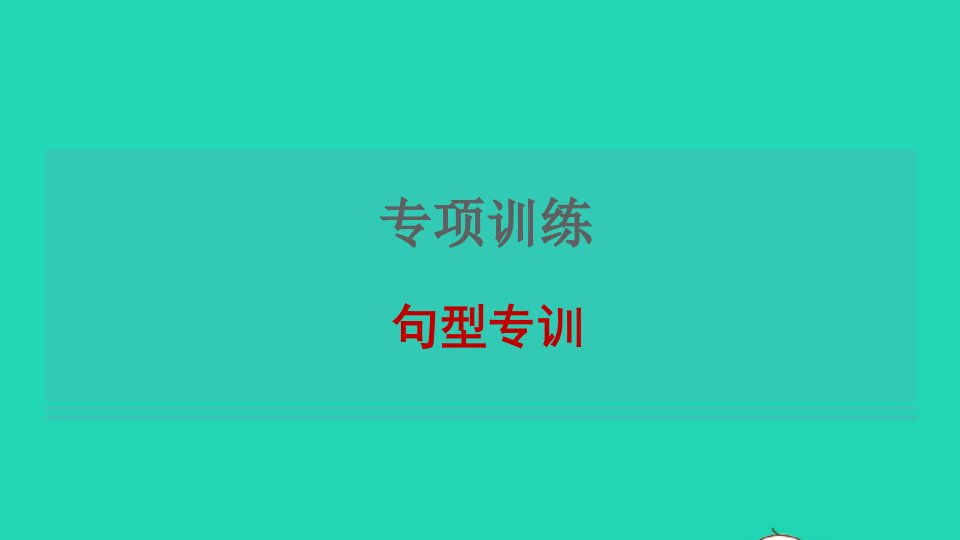 专项训练

句型专训